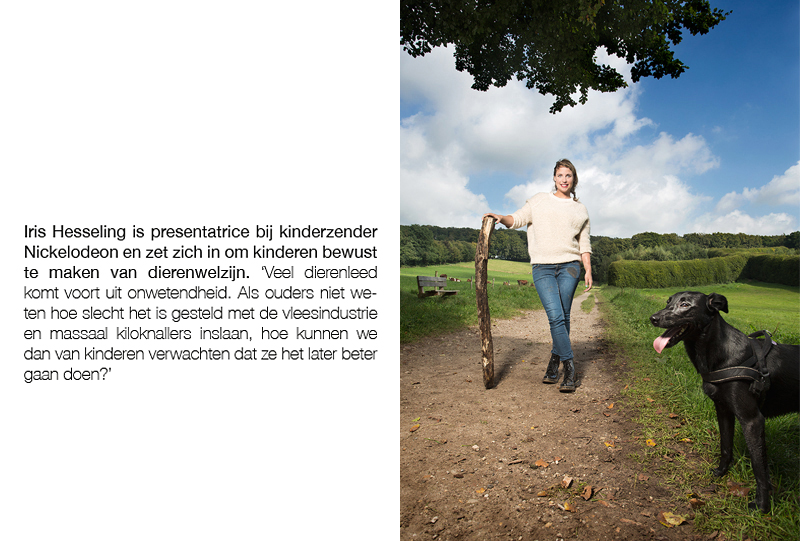 Iris Hesseling is presentatrice bij kinderzender Nickelodeon en zet zich in om kinderen bewust te maken van dierenwelzijn. 'Veel dierenleed komt voort uit onwetendheid. Als ouders niet weten hoe slecht het is gesteld met de vleesindustrie en massaal kiloknallers inslaan, hoe kunnen we dan van kinderen verwachten dat ze het later beter gaan doen?'